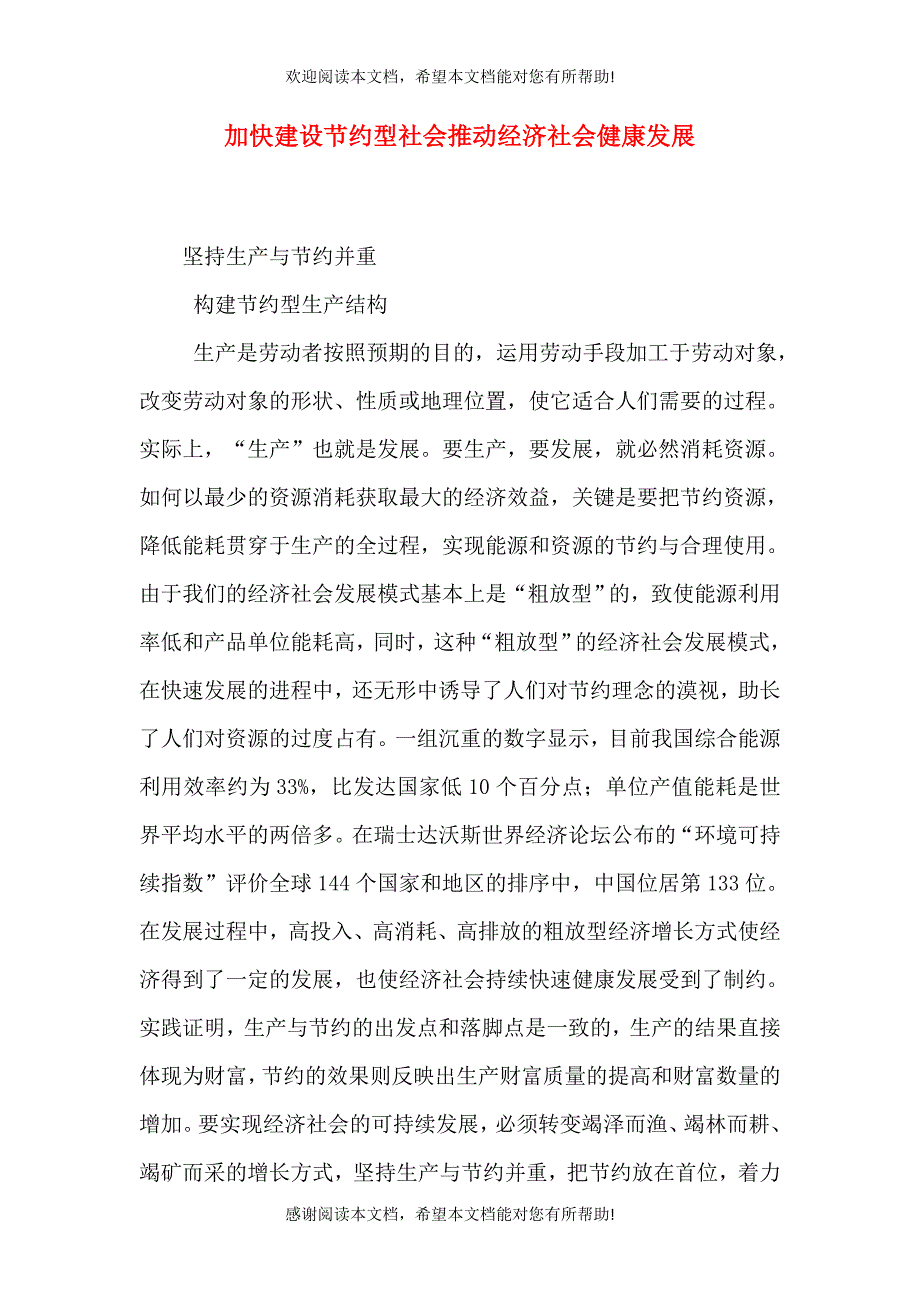 欢迎阅读本文档，希望本文档能对您有所帮助!

加快建设节约型社会推动经济社会健康发展

坚持生产与节约并重

构建节约型生产结构

生产是劳动者按照预期的目的，运用劳动手段加工于劳动对象，改变劳动对象的形状、性质或地理位置，使它适合人们需要的过程。实际上，“生产”也就是发展。要生产，要发展，就必然消耗资源。如何以最少的资源消耗获取最大的经济效益，关键是要把节约资源，降低能耗贯穿于生产的全过程，实现能源和资源的节约与合理使用。由于我们的经济社会发展模式基本上是“粗放型”的，致使能源利用率低和产品单位能耗高，同时，这种“粗放型”的经济社会发展模式，在快速发展的进程中，还无形中诱导了人们对节约理念的漠视，助长了人们对资源的过度占有。一组沉重的数字显示，目前我国综合能源利用效率约为33%，比发达国家低10个百分点；单位产值能耗是世界平均水平的两倍多。在瑞士达沃斯世界经济论坛公布的“环境可持续指数”评价全球144个国家和地区的排序中，中国位居第133位。在发展过程中，高投入、高消耗、高排放的粗放型经济增长方式使经济得到了一定的发展，也使经济社会持续快速健康发展受到了制约。实践证明，生产与节约的出发点和落脚点是一致的，生产的结果直接体现为财富，节约的效果则反映出生产财富质量的提高和财富数量的增加。要实现经济社会的可持续发展，必须转变竭泽而渔、竭林而耕、竭矿而采的增长方式，坚持生产与节约并重，把节约放在首位，着力

感谢阅读本文档，希望本文档能对您有所帮助!